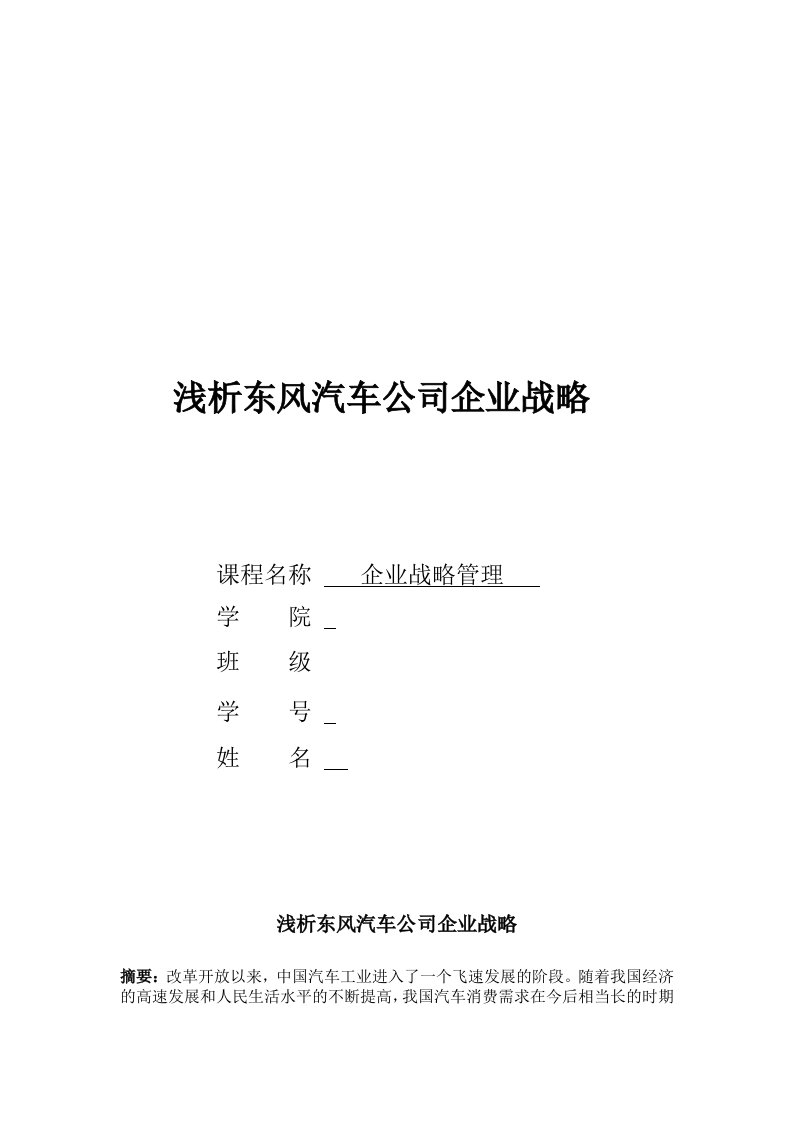 浅析东风汽车公司企业战略

课程名称 企业战略管理

学 院

班 级

学 号

姓 名

浅析东风汽车公司企业战略

摘要：改革开放以来，中国汽车工业进入了一个飞速发展的阶段。随着我国经济的高速发展和人民生活水平的不断提高，我国汽车消费需求在今后相当长的时期